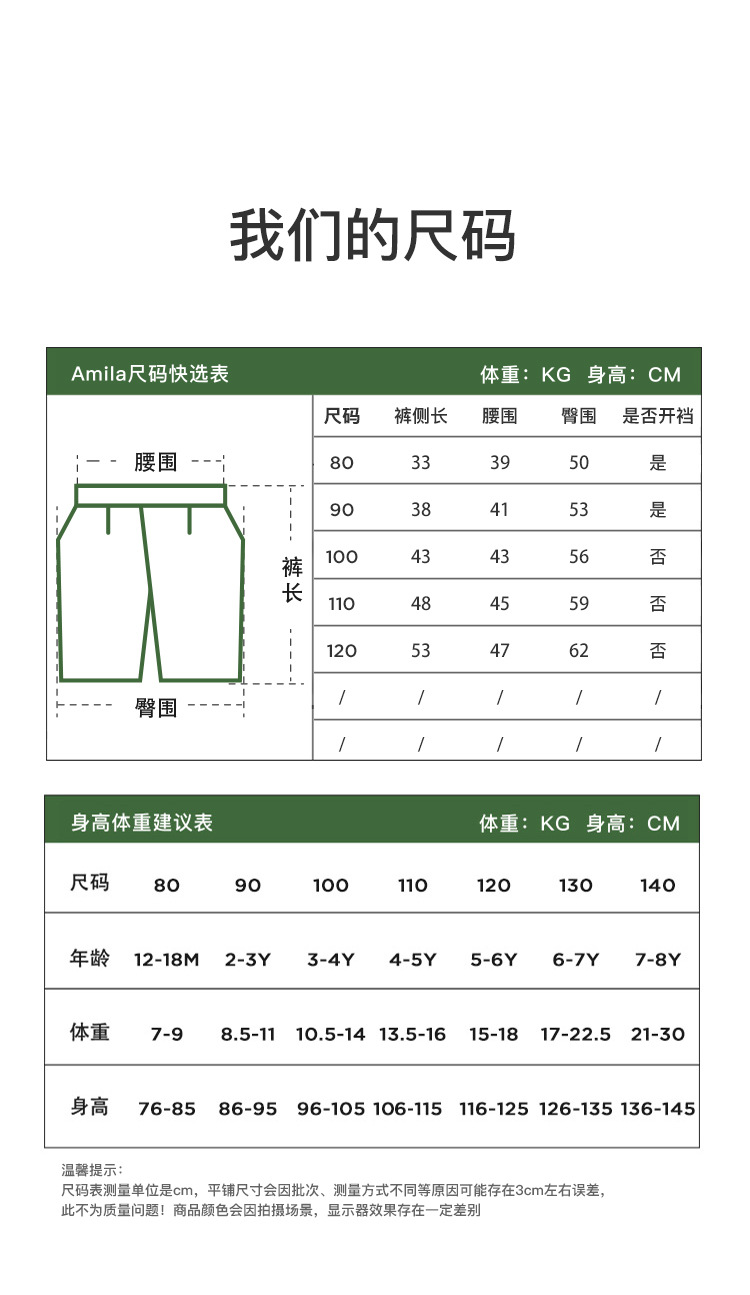 我们的尺码

Amila尺码快选表 体重：KG 身高：CM

腰围

裤长

臀围

| 尺码 | 裤侧长 | 腰围 | 臀围 | 是否开裆 |
|---|---|---|---|---|
| 80 | 33 | 39 | 50 | 是 |
| 90 | 38 | 41 | 53 | 是 |
| 100 | 43 | 43 | 56 | 否 |
| 110 | 48 | 45 | 59 | 否 |
| 120 | 53 | 47 | 62 | 否 |
| / | / | / | / | / |
| / | / | / | / | / |

身高体重建议表 体重：KG 身高：CM

| 尺码 | 80 | 90 | 100 | 110 | 120 | 130 | 140 |
|---|---|---|---|---|---|---|---|
| 年龄 | 12-18M | 2-3Y | 3-4Y | 4-5Y | 5-6Y | 6-7Y | 7-8Y |
| 体重 | 7-9 | 8.5-11 | 10.5-14 | 13.5-16 | 15-18 | 17-22.5 | 21-30 |
| 身高 | 76-85 | 86-95 | 96-105 | 106-115 | 116-125 | 126-135 | 136-145 |

温馨提示：
尺码表测量单位是cm，平铺尺寸会因批次、测量方式不同等原因可能存在3cm左右误差，此不为质量问题！商品颜色会因拍摄场景，显示器效果存在一定差别